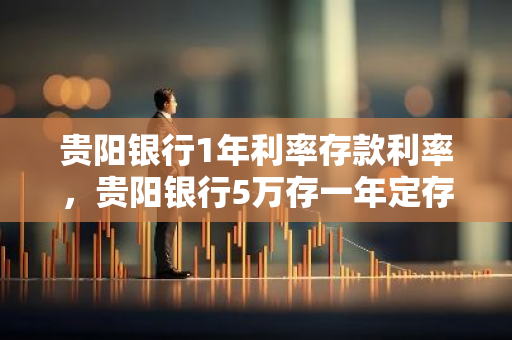 贵阳银行1年利率存款利率，贵阳银行5万存一年定存